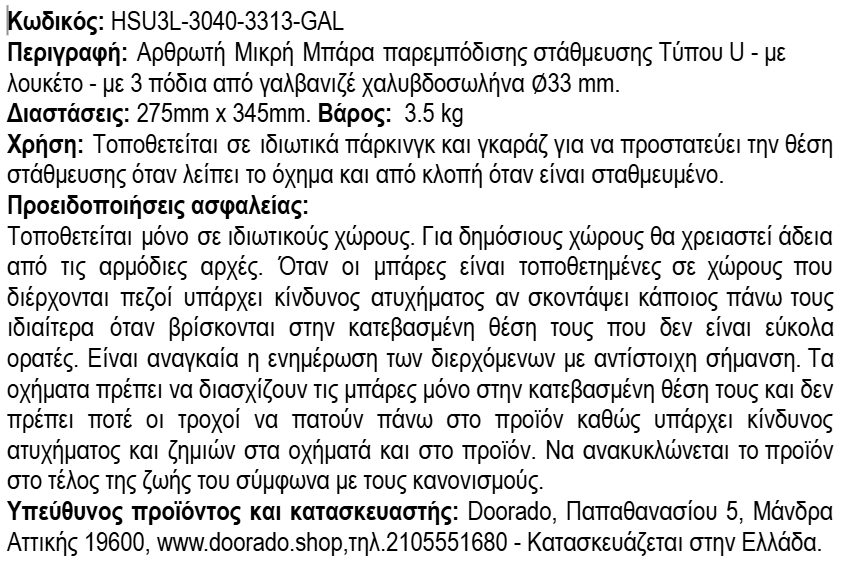 **Κωδικός:** HSU3L-3040-3313-GAL
**Περιγραφή:** Αρθρωτή Μικρή Μπάρα παρεμπόδισης στάθμευσης Τύπου U - με λουκέτο - με 3 πόδια από γαλβανιζέ χαλυβδοσωλήνα Ø33 mm.
**Διαστάσεις:** 275mm x 345mm. **Βάρος:** 3.5 kg
**Χρήση:** Τοποθετείται σε ιδιωτικά πάρκινγκ και γκαράζ για να προστατεύει την θέση στάθμευσης όταν λείπει το όχημα και από κλοπή όταν είναι σταθμευμένο.
**Προειδοποιήσεις ασφαλείας:**
Τοποθετείται μόνο σε ιδιωτικούς χώρους. Για δημόσιους χώρους θα χρειαστεί άδεια από τις αρμόδιες αρχές. Όταν οι μπάρες είναι τοποθετημένες σε χώρους που διέρχονται πεζοί υπάρχει κίνδυνος ατυχήματος αν σκοντάψει κάποιος πάνω τους ιδιαίτερα όταν βρίσκονται στην κατεβασμένη θέση τους που δεν είναι εύκολα ορατές. Είναι αναγκαία η ενημέρωση των διερχόμενων με αντίστοιχη σήμανση. Τα οχήματα πρέπει να διασχίζουν τις μπάρες μόνο στην κατεβασμένη θέση τους και δεν πρέπει ποτέ οι τροχοί να πατούν πάνω στο προϊόν καθώς υπάρχει κίνδυνος ατυχήματος και ζημιών στα οχήματά και στο προϊόν. Να ανακυκλώνεται το προϊόν στο τέλος της ζωής του σύμφωνα με τους κανονισμούς.
**Υπεύθυνος προϊόντος και κατασκευαστής:** Doorado, Παπαθανασίου 5, Μάνδρα Αττικής 19600, www.doorado.shop,τηλ.2105551680 - Κατασκευάζεται στην Ελλάδα.